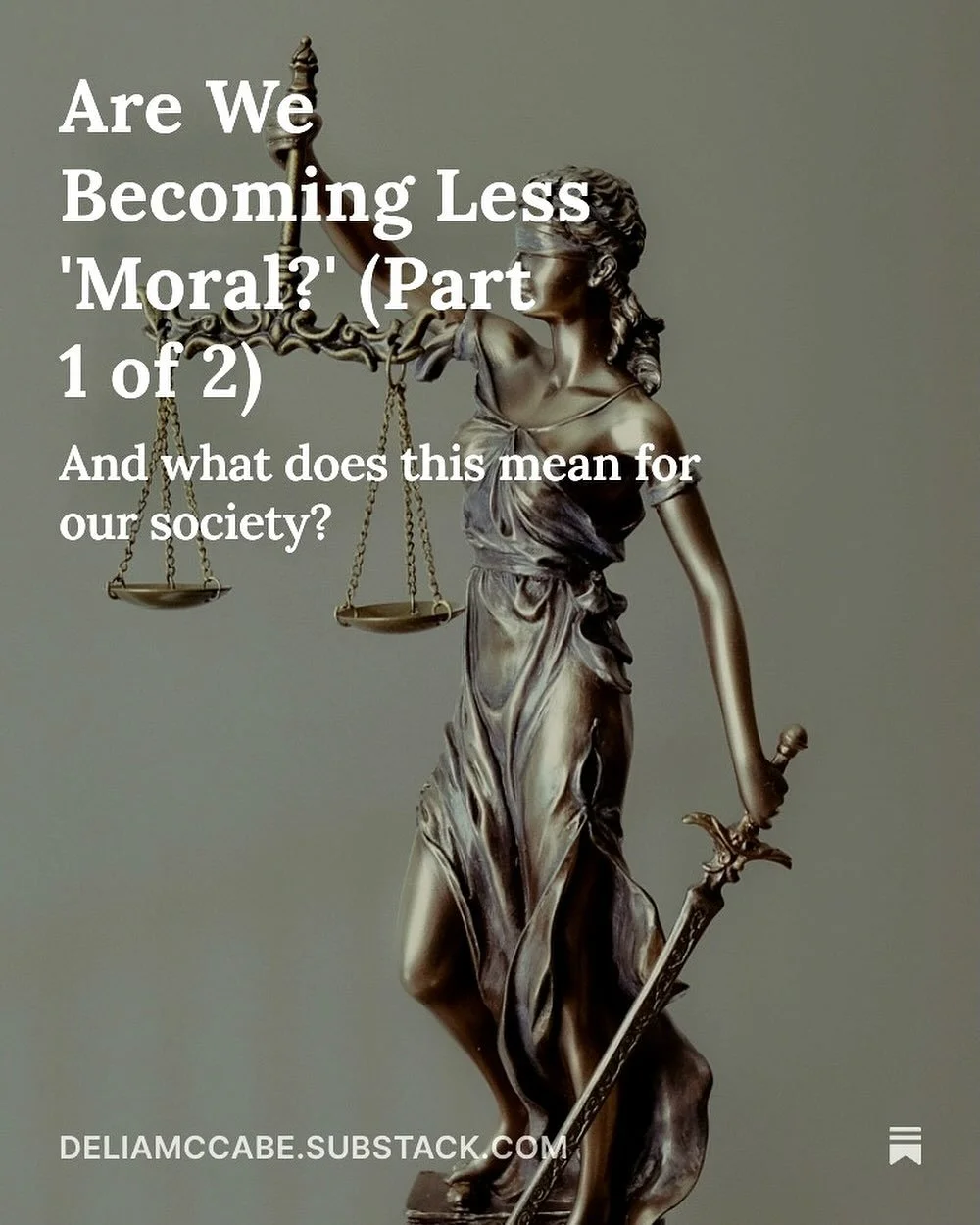 Are We Becoming Less 'Moral?' (Part 1 of 2)

And what does this mean for our society?

DELIAMCCABE.SUBSTACK.COM